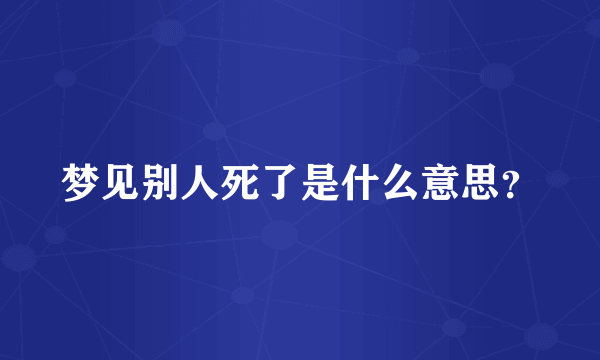 梦见别人死了是什么意思？